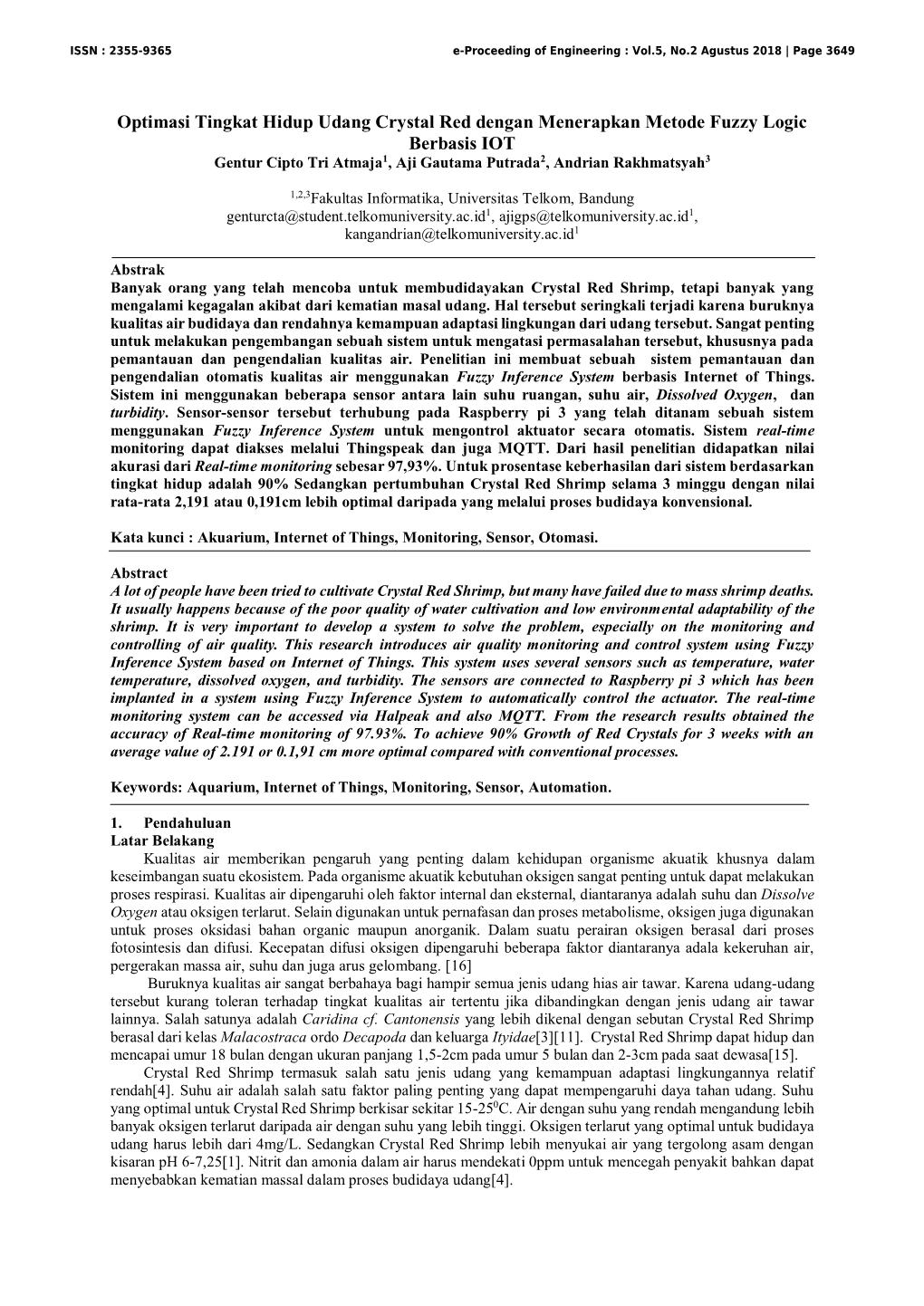 ISSN : 2355-9365 e-Proceeding of Engineering : Vol.5, No.2 Agustus 2018 | Page 3649

Optimasi Tingkat Hidup Udang Crystal Red dengan Menerapkan Metode Fuzzy Logic Berbasis IOT
Gentur Cipto Tri Atmaja$^1$, Aji Gautama Putrada$^2$, Andrian Rakhmatsyah$^3$

$^{1,2,3}$Fakultas Informatika, Universitas Telkom, Bandung
genturcta@student.telkomuniversity.ac.id$^1$, ajigps@telkomuniversity.ac.id$^1$, kangandrian@telkomuniversity.ac.id$^1$

Abstrak
Banyak orang yang telah mencoba untuk membudidayakan Crystal Red Shrimp, tetapi banyak yang mengalami kegagalan akibat dari kematian masal udang. Hal tersebut seringkali terjadi karena buruknya kualitas air budidaya dan rendahnya kemampuan adaptasi lingkungan dari udang tersebut. Sangat penting untuk melakukan pengembangan sebuah sistem untuk mengatasi permasalahan tersebut, khususnya pada pemantauan dan pengendalian kualitas air. Penelitian ini membuat sebuah sistem pemantauan dan pengendalian otomatis kualitas air menggunakan Fuzzy Inference System berbasis Internet of Things. Sistem ini menggunakan beberapa sensor antara lain suhu ruangan, suhu air, Dissolved Oxygen, dan turbidity. Sensor-sensor tersebut terhubung pada Raspberry pi 3 yang telah ditanam sebuah sistem menggunakan Fuzzy Inference System untuk mengontrol aktuator secara otomatis. Sistem real-time monitoring dapat diakses melalui Thingspeak dan juga MQTT. Dari hasil penelitian didapatkan nilai akurasi dari Real-time monitoring sebesar 97,93%. Untuk prosentase keberhasilan dari sistem berdasarkan tingkat hidup adalah 90% Sedangkan pertumbuhan Crystal Red Shrimp selama 3 minggu dengan nilai rata-rata 2,191 atau 0,191cm lebih optimal daripada yang melalui proses budidaya konvensional.

Kata kunci : Akuarium, Internet of Things, Monitoring, Sensor, Otomasi.

Abstract
A lot of people have been tried to cultivate Crystal Red Shrimp, but many have failed due to mass shrimp deaths. It usually happens because of the poor quality of water cultivation and low environmental adaptability of the shrimp. It is very important to develop a system to solve the problem, especially on the monitoring and controlling of air quality. This research introduces air quality monitoring and control system using Fuzzy Inference System based on Internet of Things. This system uses several sensors such as temperature, water temperature, dissolved oxygen, and turbidity. The sensors are connected to Raspberry pi 3 which has been implanted in a system using Fuzzy Inference System to automatically control the actuator. The real-time monitoring system can be accessed via Halpeak and also MQTT. From the research results obtained the accuracy of Real-time monitoring of 97.93%. To achieve 90% Growth of Red Crystals for 3 weeks with an average value of 2.191 or 0.1,91 cm more optimal compared with conventional processes.

Keywords: Aquarium, Internet of Things, Monitoring, Sensor, Automation.

1. Pendahuluan
Latar Belakang
Kualitas air memberikan pengaruh yang penting dalam kehidupan organisme akuatik khusnya dalam keseimbangan suatu ekosistem. Pada organisme akuatik kebutuhan oksigen sangat penting untuk dapat melakukan proses respirasi. Kualitas air dipengaruhi oleh faktor internal dan eksternal, diantaranya adalah suhu dan Dissolve Oxygen atau oksigen terlarut. Selain digunakan untuk pernafasan dan proses metabolisme, oksigen juga digunakan untuk proses oksidasi bahan organic maupun anorganik. Dalam suatu perairan oksigen berasal dari proses fotosintesis dan difusi. Kecepatan difusi oksigen dipengaruhi beberapa faktor diantaranya adala kekeruhan air, pergerakan massa air, suhu dan juga arus gelombang. [16]
Buruknya kualitas air sangat berbahaya bagi hampir semua jenis udang hias air tawar. Karena udang-udang tersebut kurang toleran terhadap tingkat kualitas air tertentu jika dibandingkan dengan jenis udang air tawar lainnya. Salah satunya adalah Caridina cf. Cantonensis yang lebih dikenal dengan sebutan Crystal Red Shrimp berasal dari kelas Malacostraca ordo Decapoda dan keluarga Ityidae[3][11]. Crystal Red Shrimp dapat hidup dan mencapai umur 18 bulan dengan ukuran panjang 1,5-2cm pada umur 5 bulan dan 2-3cm pada saat dewasa[15].
Crystal Red Shrimp termasuk salah satu jenis udang yang kemampuan adaptasi lingkungannya relatif rendah[4]. Suhu air adalah salah satu faktor paling penting yang dapat mempengaruhi daya tahan udang. Suhu yang optimal untuk Crystal Red Shrimp berkisar sekitar 15-25$^0$C. Air dengan suhu yang rendah mengandung lebih banyak oksigen terlarut daripada air dengan suhu yang lebih tinggi. Oksigen terlarut yang optimal untuk budidaya udang harus lebih dari 4mg/L. Sedangkan Crystal Red Shrimp lebih menyukai air yang tergolong asam dengan kisaran pH 6-7,25[1]. Nitrit dan amonia dalam air harus mendekati 0ppm untuk mencegah penyakit bahkan dapat menyebabkan kematian massal dalam proses budidaya udang[4].